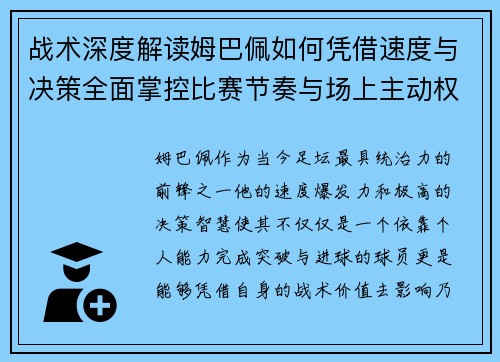 战术深度解读姆巴佩如何凭借速度与决策全面掌控比赛节奏与场上主动权

姆巴佩作为当今足坛最具统治力的前锋之一他的速度爆发力和极高的决策智慧使其不仅仅是一个依靠个人能力完成突破与进球的球员更是能够凭借自身的战术价值去影响乃